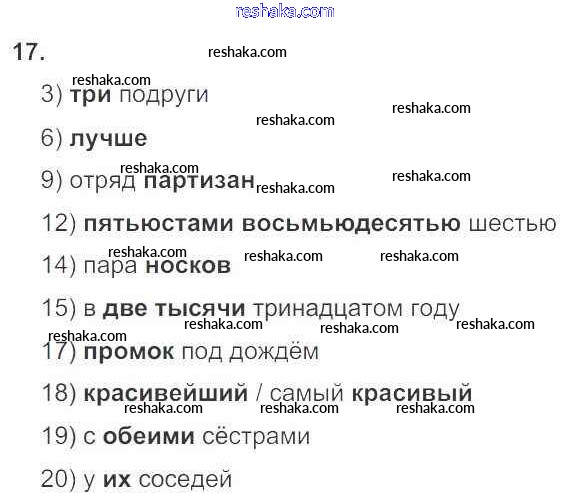 17.

3) три подруги

6) лучше

9) отряд партизан

12) пятьюстами восьмьюдесятью шестью

14) пара носков

15) в две тысячи тринадцатом году

17) промок под дождём

18) красивейший / самый красивый

19) с обеими сёстрами

20) у их соседей

reshaka.com